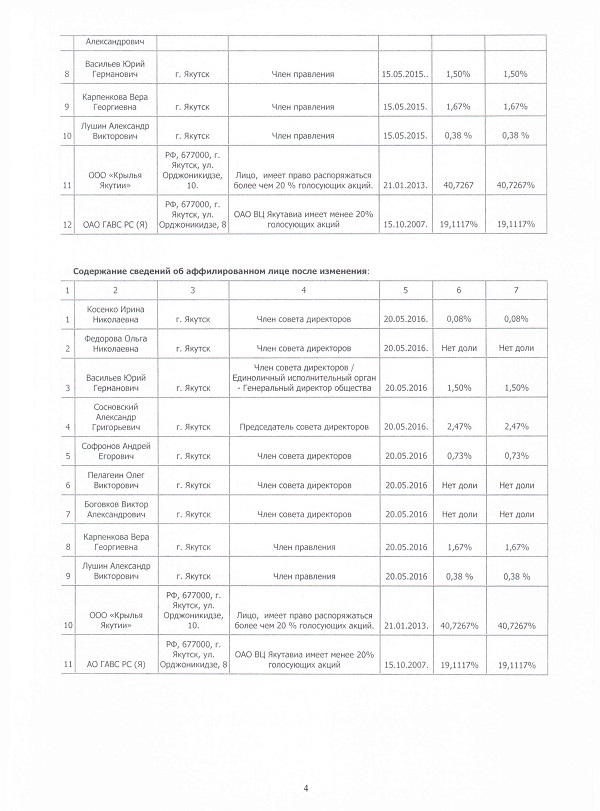 | | Александрович | | | | | |
|---|---|---|---|---|---|---|
| 8 | Васильев Юрий Германович | г. Якутск | Член правления | 15.05.2015.. | 1,50% | 1,50% |
| 9 | Карпенкова Вера Георгиевна | г. Якутск | Член правления | 15.05.2015. | 1,67% | 1,67% |
| 10 | Лушин Александр Викторович | г. Якутск | Член правления | 15.05.2015. | 0,38 % | 0,38 % |
| 11 | ООО «Крылья Якутии» | РФ, 677000, г. Якутск, ул. Орджоникидзе, 10. | Лицо, имеет право распоряжаться более чем 20 % голосующих акций. | 21.01.2013. | 40,7267 | 40,7267% |
| 12 | ОАО ГАВС РС (Я) | РФ, 677000, г. Якутск, ул. Орджоникидзе, 8 | ОАО ВЦ Якутавиа имеет менее 20% голосующих акций | 15.10.2007. | 19,1117% | 19,1117% |

Содержание сведений об аффилированном лице после изменения:

| 1 | 2 | 3 | 4 | 5 | 6 | 7 |
|---|---|---|---|---|---|---|
| 1 | Косенко Ирина Николаевна | г. Якутск | Член совета директоров | 20.05.2016. | 0,08% | 0,08% |
| 2 | Федорова Ольга Николаевна | г. Якутск | Член совета директоров | 20.05.2016. | Нет доли | Нет доли |
| 3 | Васильев Юрий Германович | г. Якутск | Член совета директоров / Единоличный исполнительный орган - Генеральный директор общества | 20.05.2016 | 1,50% | 1,50% |
| 4 | Сосновский Александр Григорьевич | г. Якутск | Председатель совета директоров | 20.05.2016. | 2,47% | 2,47% |
| 5 | Софронов Андрей Егорович | г. Якутск | Член совета директоров | 20.05.2016 | 0,73% | 0,73% |
| 6 | Пелагеин Олег Викторович | г. Якутск | Член совета директоров | 20.05.2016 | Нет доли | Нет доли |
| 7 | Боговков Виктор Александрович | г. Якутск | Член совета директоров | 20.05.2016 | Нет доли | Нет доли |
| 8 | Карпенкова Вера Георгиевна | г. Якутск | Член правления | 20.05.2016 | 1,67% | 1,67% |
| 9 | Лушин Александр Викторович | г. Якутск | Член правления | 20.05.2016 | 0,38 % | 0,38 % |
| 10 | ООО «Крылья Якутии» | РФ, 677000, г. Якутск, ул. Орджоникидзе, 10. | Лицо, имеет право распоряжаться более чем 20 % голосующих акций. | 21.01.2013. | 40,7267% | 40,7267% |
| 11 | АО ГАВС РС (Я) | РФ, 677000, г. Якутск, ул. Орджоникидзе, 8 | ОАО ВЦ Якутавиа имеет менее 20% голосующих акций | 15.10.2007. | 19,1117% | 19,1117% |

4